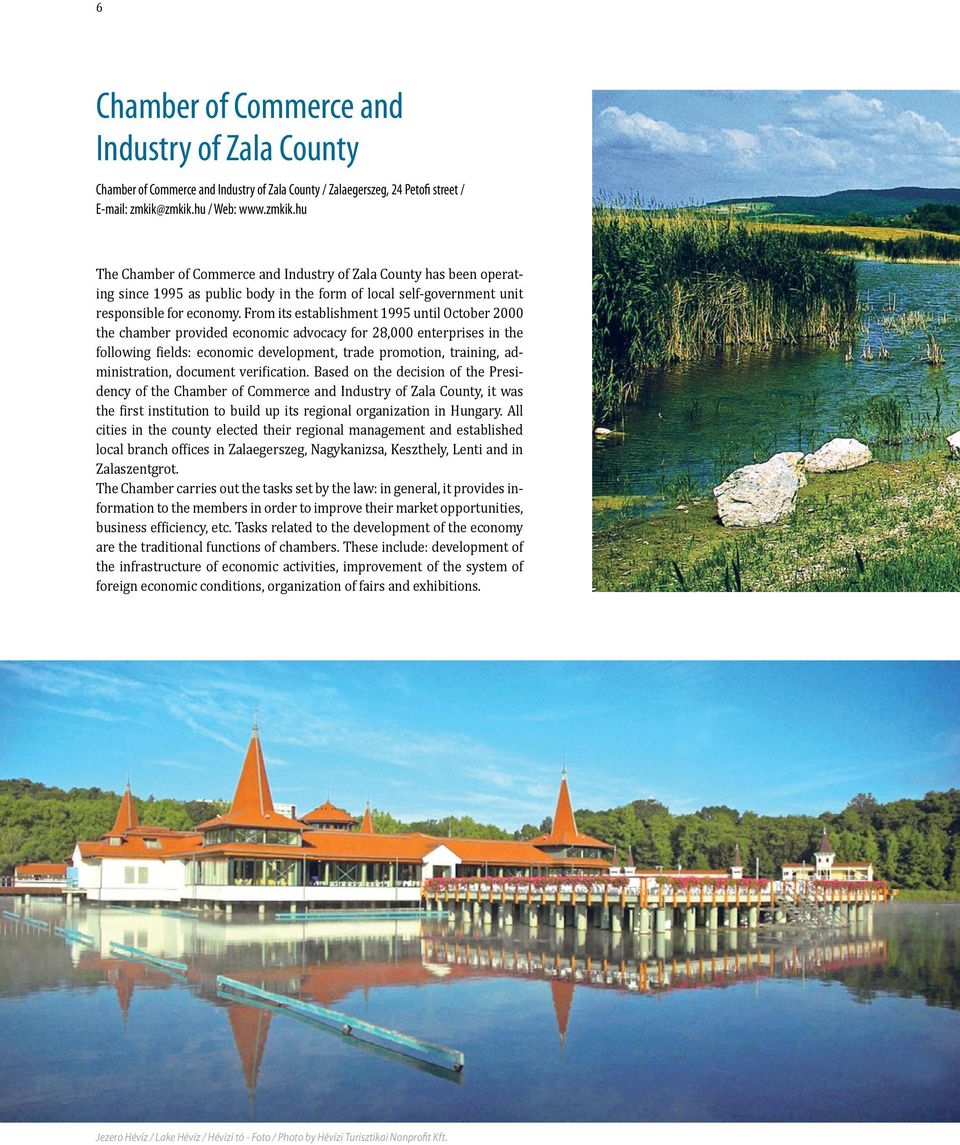 6

Chamber of Commerce and Industry of Zala County

Chamber of Commerce and Industry of Zala County / Zalaegerszeg, 24 Petofi street / E-mail: zmkik@zmkik.hu / Web: www.zmkik.hu

The Chamber of Commerce and Industry of Zala County has been operating since 1995 as public body in the form of local self-government unit responsible for economy. From its establishment 1995 until October 2000 the chamber provided economic advocacy for 28,000 enterprises in the following fields: economic development, trade promotion, training, administration, document verification. Based on the decision of the Presidency of the Chamber of Commerce and Industry of Zala County, it was the first institution to build up its regional organization in Hungary. All cities in the county elected their regional management and established local branch offices in Zalaegerszeg, Nagykanizsa, Keszthely, Lenti and in Zalaszentgrot.
The Chamber carries out the tasks set by the law: in general, it provides information to the members in order to improve their market opportunities, business efficiency, etc. Tasks related to the development of the economy are the traditional functions of chambers. These include: development of the infrastructure of economic activities, improvement of the system of foreign economic conditions, organization of fairs and exhibitions.

Jezero Hévíz / Lake Hévíz / Hévízi tó - Foto / Photo by Hévízi Turisztikai Nonprofit Kft.